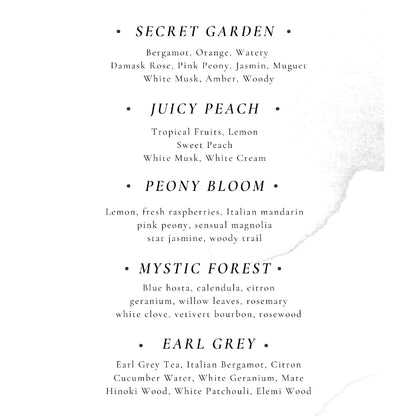 • SECRET GARDEN •

Bergamot, Orange, Watery
Damask Rose, Pink Peony, Jasmin, Muguet
White Musk, Amber, Woody

• JUICY PEACH •

Tropical Fruits, Lemon
Sweet Peach
White Musk, White Cream

• PEONY BLOOM •

Lemon, fresh raspberries, Italian mandarin
pink peony, sensual magnolia
star jasmine, woody trail

• MYSTIC FOREST •

Blue hosta, calendula, citron
geranium, willow leaves, rosemary
white clove, vetivert bourbon, rosewood

• EARL GREY •

Earl Grey Tea, Italian Bergamot, Citron
Cucumber Water, White Geranium, Mate
Hinoki Wood, White Patchouli, Elemi Wood